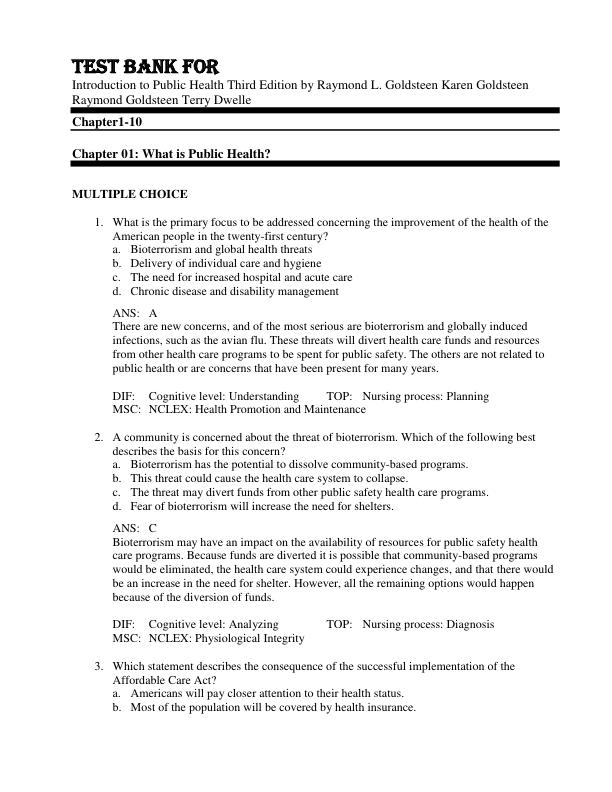 TEST BANK FOR
Introduction to Public Health Third Edition by Raymond L. Goldsteen Karen Goldsteen Raymond Goldsteen Terry Dwelle

Chapter1-10

Chapter 01: What is Public Health?

MULTIPLE CHOICE

1. What is the primary focus to be addressed concerning the improvement of the health of the American people in the twenty-first century?
a. Bioterrorism and global health threats
b. Delivery of individual care and hygiene
c. The need for increased hospital and acute care
d. Chronic disease and disability management

ANS: A
There are new concerns, and of the most serious are bioterrorism and globally induced infections, such as the avian flu. These threats will divert health care funds and resources from other health care programs to be spent for public safety. The others are not related to public health or are concerns that have been present for many years.

DIF: Cognitive level: Understanding TOP: Nursing process: Planning
MSC: NCLEX: Health Promotion and Maintenance

2. A community is concerned about the threat of bioterrorism. Which of the following best describes the basis for this concern?
a. Bioterrorism has the potential to dissolve community-based programs.
b. This threat could cause the health care system to collapse.
c. The threat may divert funds from other public safety health care programs.
d. Fear of bioterrorism will increase the need for shelters.

ANS: C
Bioterrorism may have an impact on the availability of resources for public safety health care programs. Because funds are diverted it is possible that community-based programs would be eliminated, the health care system could experience changes, and that there would be an increase in the need for shelter. However, all the remaining options would happen because of the diversion of funds.

DIF: Cognitive level: Analyzing TOP: Nursing process: Diagnosis
MSC: NCLEX: Physiological Integrity

3. Which statement describes the consequence of the successful implementation of the Affordable Care Act?
a. Americans will pay closer attention to their health status.
b. Most of the population will be covered by health insurance.